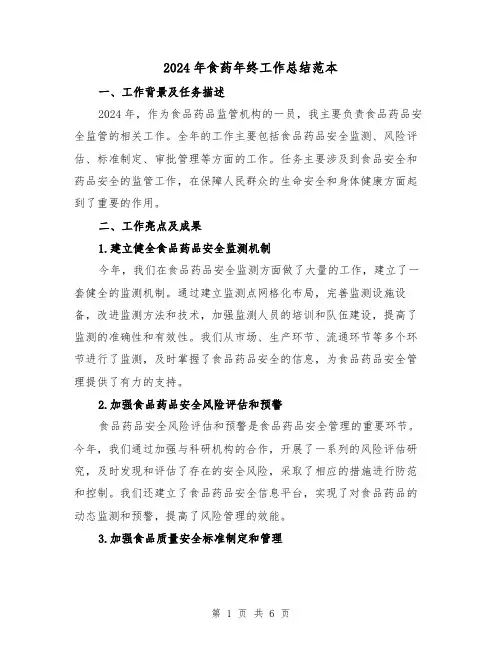 2024 年食药年终工作总结范本

一、工作背景及任务描述

2024 年，作为食品药品监管机构的一员，我主要负责食品药品安全监管的相关工作。全年的工作主要包括食品药品安全监测、风险评估、标准制定、审批管理等方面的工作。任务主要涉及到食品安全和药品安全的监管工作，在保障人民群众的生命安全和身体健康方面起到了重要的作用。

二、工作亮点及成果

1.建立健全食品药品安全监测机制

今年，我们在食品药品安全监测方面做了大量的工作，建立了一套健全的监测机制。通过建立监测点网格化布局，完善监测设施设备，改进监测方法和技术，加强监测人员的培训和队伍建设，提高了监测的准确性和有效性。我们从市场、生产环节、流通环节等多个环节进行了监测，及时掌握了食品药品安全的信息，为食品药品安全管理提供了有力的支持。

2.加强食品药品安全风险评估和预警

食品药品安全风险评估和预警是食品药品安全管理的重要环节。今年，我们通过加强与科研机构的合作，开展了一系列的风险评估研究，及时发现和评估了存在的安全风险，采取了相应的措施进行防范和控制。我们还建立了食品药品安全信息平台，实现了对食品药品的动态监测和预警，提高了风险管理的效能。

3.加强食品质量安全标准制定和管理

第 1 页 共 6 页